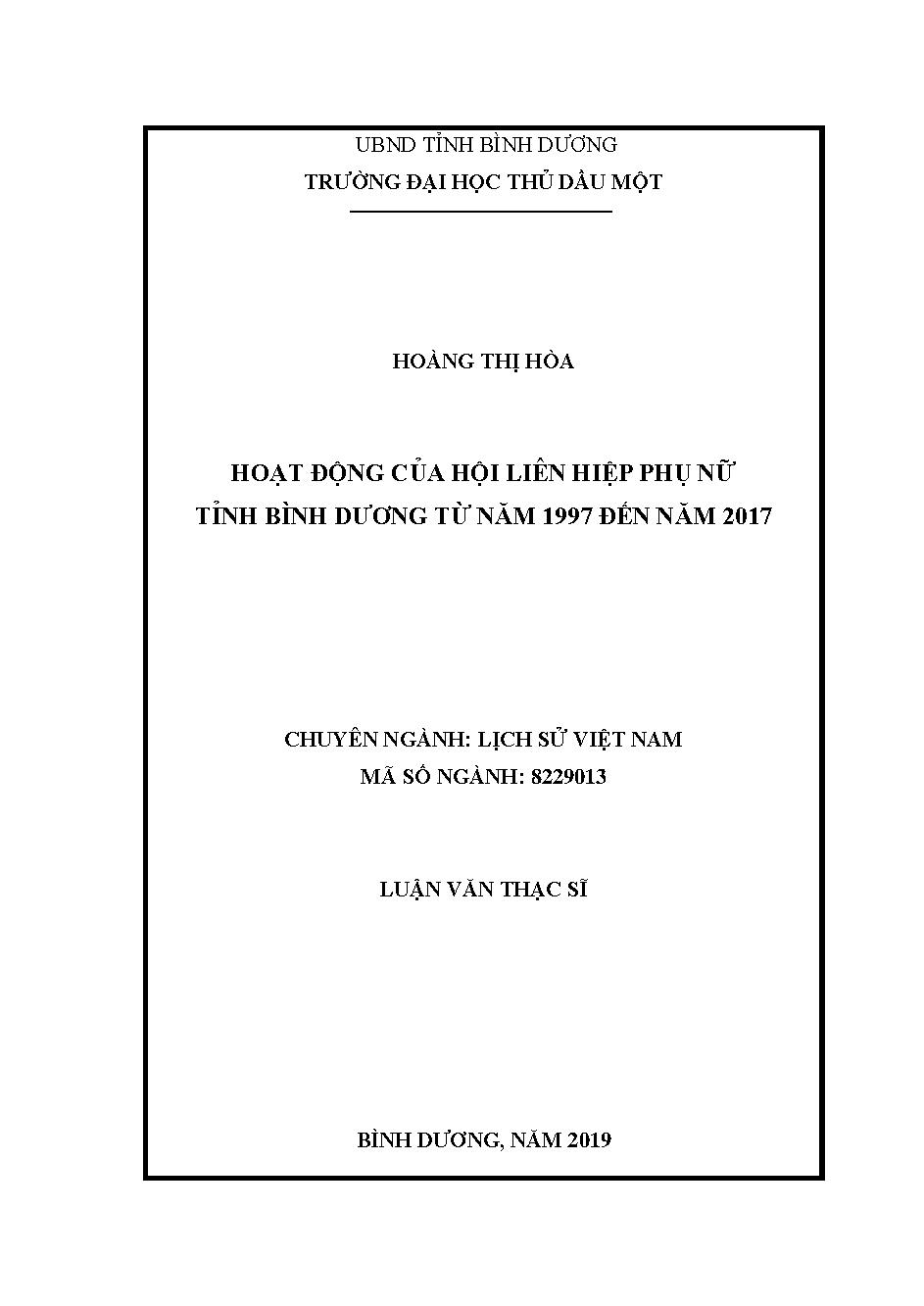 UBND TỈNH BÌNH DƯƠNG
TRƯỜNG ĐẠI HỌC THỦ DẦU MỘT

HOÀNG THỊ HÒA

HOẠT ĐỘNG CỦA HỘI LIÊN HIỆP PHỤ NỮ TỈNH BÌNH DƯƠNG TỪ NĂM 1997 ĐẾN NĂM 2017

CHUYÊN NGÀNH: LỊCH SỬ VIỆT NAM
MÃ SỐ NGÀNH: 8229013

LUẬN VĂN THẠC SĨ

BÌNH DƯƠNG, NĂM 2019